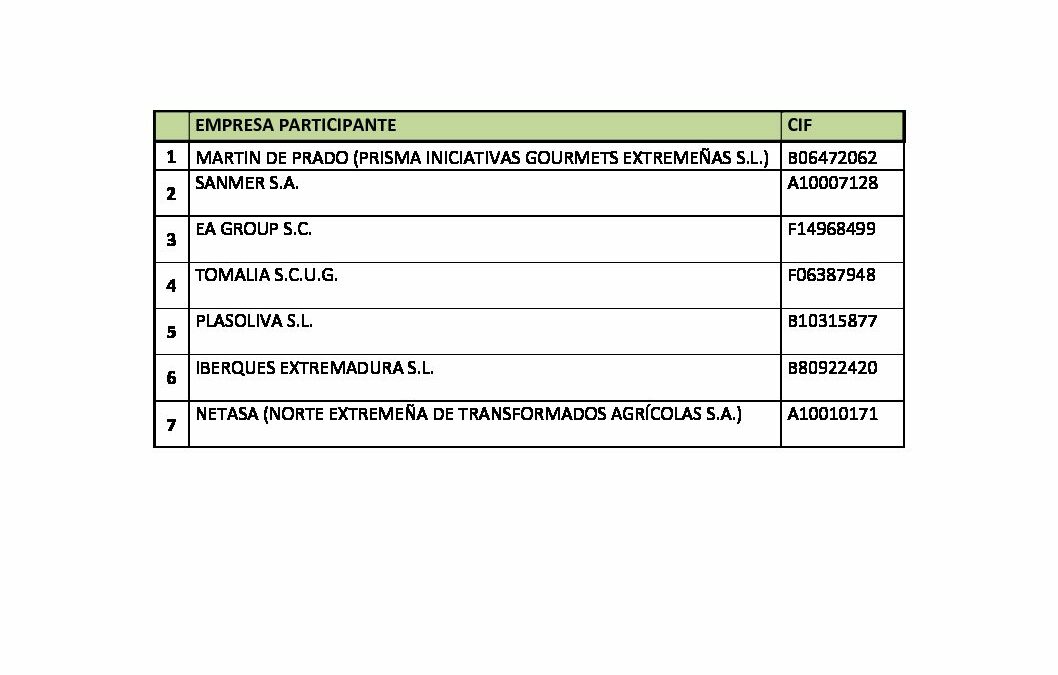 |   | EMPRESA PARTICIPANTE | CIF |
|---|---|---|
| 1 | MARTIN DE PRADO (PRISMA INICIATIVAS GOURMETS EXTREMEÑAS S.L.) | B06472062 |
| 2 | SANMER S.A. | A10007128 |
| 3 | EA GROUP S.C. | F14968499 |
| 4 | TOMALIA S.C.U.G. | F06387948 |
| 5 | PLASOLIVA S.L. | B10315877 |
| 6 | IBERQUES EXTREMADURA S.L. | B80922420 |
| 7 | NETASA (NORTE EXTREMEÑA DE TRANSFORMADOS AGRÍCOLAS S.A.) | A10010171 |